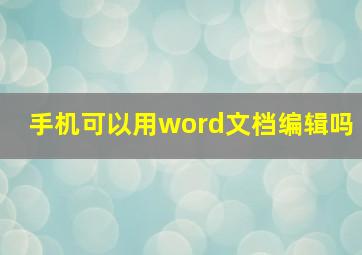 手机可以用word文档编辑吗